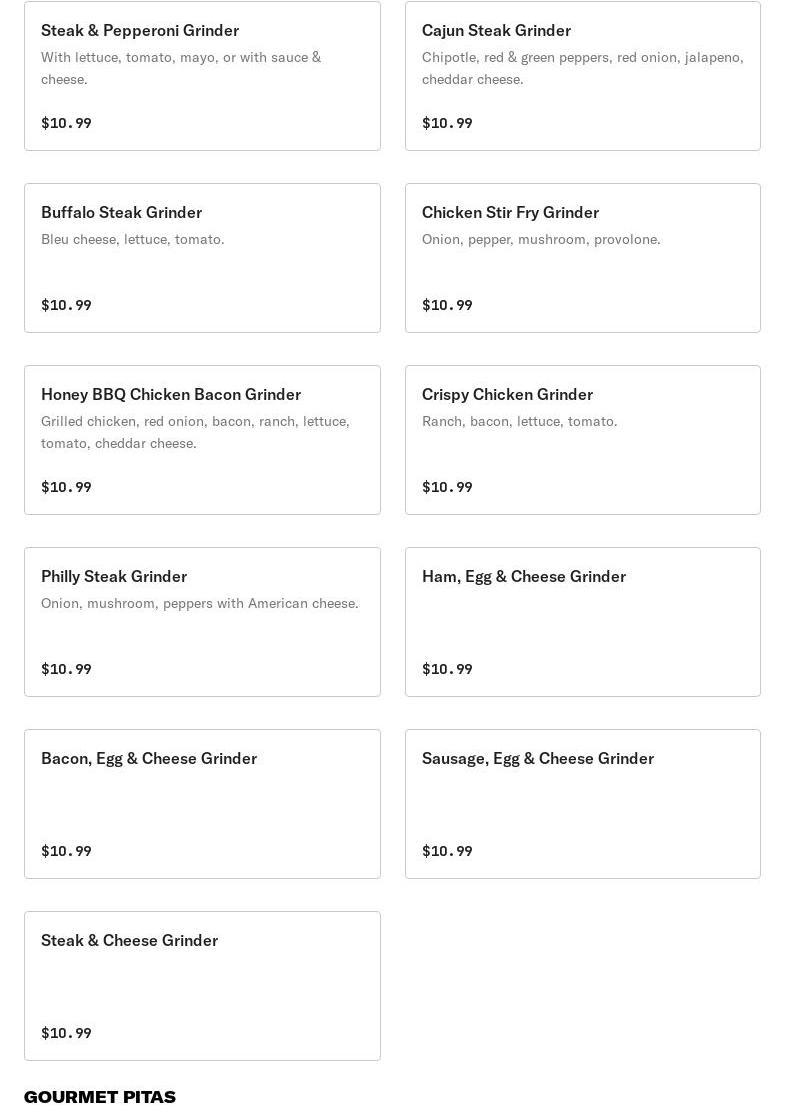 Steak & Pepperoni Grinder
With lettuce, tomato, mayo, or with sauce & cheese.
$10.99

Cajun Steak Grinder
Chipotle, red & green peppers, red onion, jalapeno, cheddar cheese.
$10.99

Buffalo Steak Grinder
Bleu cheese, lettuce, tomato.
$10.99

Chicken Stir Fry Grinder
Onion, pepper, mushroom, provolone.
$10.99

Honey BBQ Chicken Bacon Grinder
Grilled chicken, red onion, bacon, ranch, lettuce, tomato, cheddar cheese.
$10.99

Crispy Chicken Grinder
Ranch, bacon, lettuce, tomato.
$10.99

Philly Steak Grinder
Onion, mushroom, peppers with American cheese.
$10.99

Ham, Egg & Cheese Grinder
$10.99

Bacon, Egg & Cheese Grinder
$10.99

Sausage, Egg & Cheese Grinder
$10.99

Steak & Cheese Grinder
$10.99

GOURMET PITAS